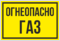 ОГНЕОПАСНО
ГАЗ